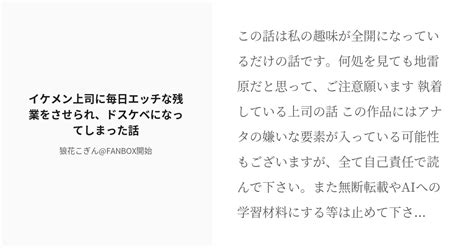 イケメン上司に毎日エッチな残業をさせられ、ドスケベになってしまった話

狼花こぎん@FANBOX開始

この話は私の趣味が全開になっているだけの話です。何処を見ても地雷原だと思って、ご注意願います 執着している上司の話 この作品にはアナタの嫌いな要素が入っている可能性もございますが、全て自己責任で読んで下さい。また無断転載やAIへの学習材料にする等は止めて下さ...